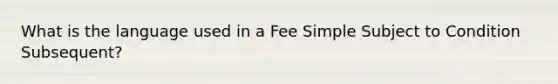 What is the language used in a Fee Simple Subject to Condition Subsequent?